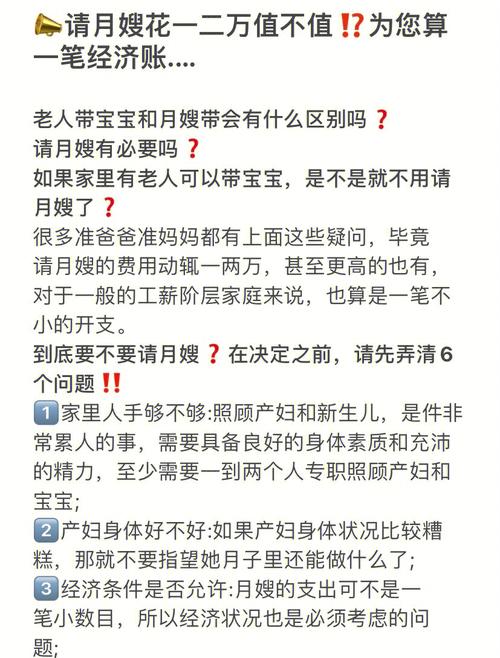 📣请月嫂花一二万值不值⁉️为您算一笔经济账....

老人带宝宝和月嫂带会有什么区别吗❓
请月嫂有必要吗❓
如果家里有老人可以带宝宝，是不是就不用请月嫂了❓
很多准爸爸准妈妈都有上面这些疑问，毕竟请月嫂的费用动辄一两万，甚至更高的也有，对于一般的工薪阶层家庭来说，也算是一笔不小的开支。
到底要不要请月嫂❓在决定之前，请先弄清6个问题‼️
1️⃣家里人手够不够:照顾产妇和新生儿，是件非常累人的事，需要具备良好的身体素质和充沛的精力，至少需要一到两个人专职照顾产妇和宝宝;
2️⃣产妇身体好不好:如果产妇身体状况比较糟糕，那就不要指望她月子里还能做什么了;
3️⃣经济条件是否允许:月嫂的支出可不是一笔小数目，所以经济状况也是必须考虑的问题;